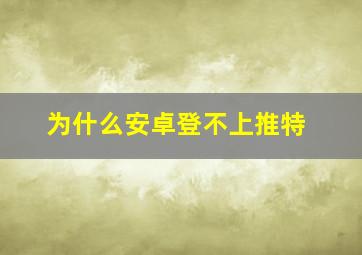 为什么安卓登不上推特